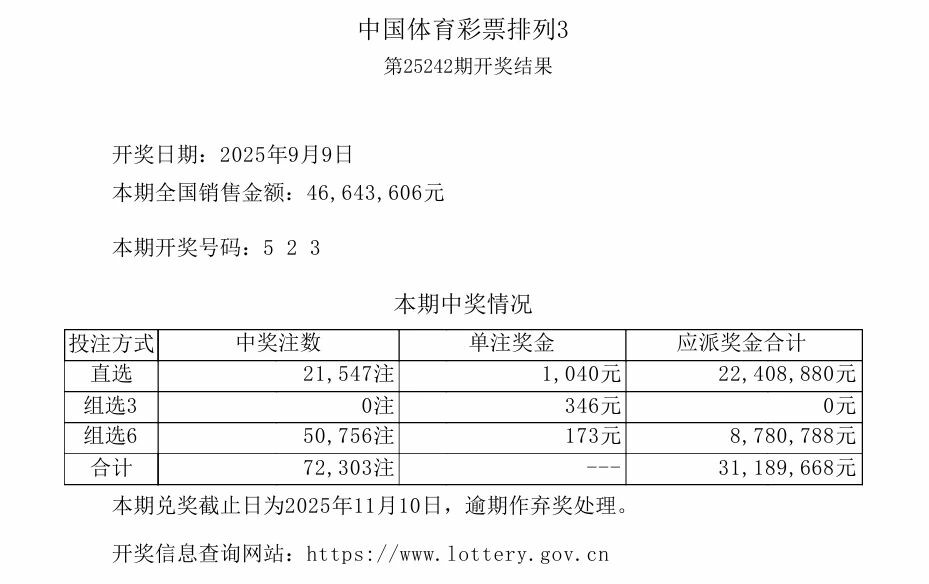 中国体育彩票排列3

第25242期开奖结果

开奖日期：2025年9月9日

本期全国销售金额：46,643,606元

本期开奖号码：5 2 3

本期中奖情况

| 投注方式 | 中奖注数 | 单注奖金 | 应派奖金合计 |
|---|---|---|---|
| 直选 | 21,547注 | 1,040元 | 22,408,880元 |
| 组选3 | 0注 | 346元 | 0元 |
| 组选6 | 50,756注 | 173元 | 8,780,788元 |
| 合计 | 72,303注 | --- | 31,189,668元 |

本期兑奖截止日为2025年11月10日，逾期作弃奖处理。

开奖信息查询网站：https://www.lottery.gov.cn